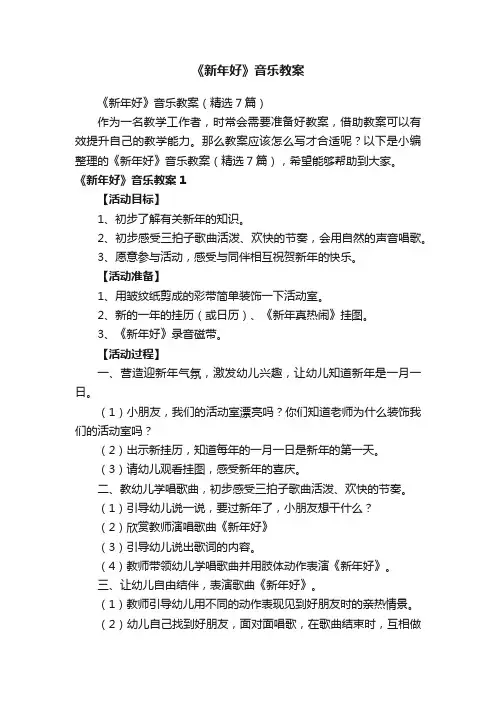 《新年好》音乐教案

《新年好》音乐教案（精选7篇）

作为一名教学工作者，时常会需要准备好教案，借助教案可以有效提升自己的教学能力。那么教案应该怎么写才合适呢？以下是小编整理的《新年好》音乐教案（精选7篇），希望能够帮助到大家。

《新年好》音乐教案1

【活动目标】

1、初步了解有关新年的知识。

2、初步感受三拍子歌曲活泼、欢快的节奏，会用自然的声音唱歌。

3、愿意参与活动，感受与同伴相互祝贺新年的快乐。

【活动准备】

1、用皱纹纸剪成的彩带简单装饰一下活动室。

2、新的一年的挂历（或日历）、《新年真热闹》挂图。

3、《新年好》录音磁带。

【活动过程】

一、营造迎新年气氛，激发幼儿兴趣，让幼儿知道新年是一月一日。

（1）小朋友，我们的活动室漂亮吗？你们知道老师为什么装饰我们的活动室吗？

（2）出示新挂历，知道每年的一月一日是新年的第一天。

（3）请幼儿观看挂图，感受新年的喜庆。

二、教幼儿学唱歌曲，初步感受三拍子歌曲活泼、欢快的节奏。

（1）引导幼儿说一说，要过新年了，小朋友想干什么？

（2）欣赏教师演唱歌曲《新年好》

（3）引导幼儿说出歌词的内容。

（4）教师带领幼儿学唱歌曲并用肢体动作表演《新年好》。

三、让幼儿自由结伴，表演歌曲《新年好》。

（1）教师引导幼儿用不同的动作表现见到好朋友时的亲热情景。

（2）幼儿自己找到好朋友，面对面唱歌，在歌曲结束时，互相做